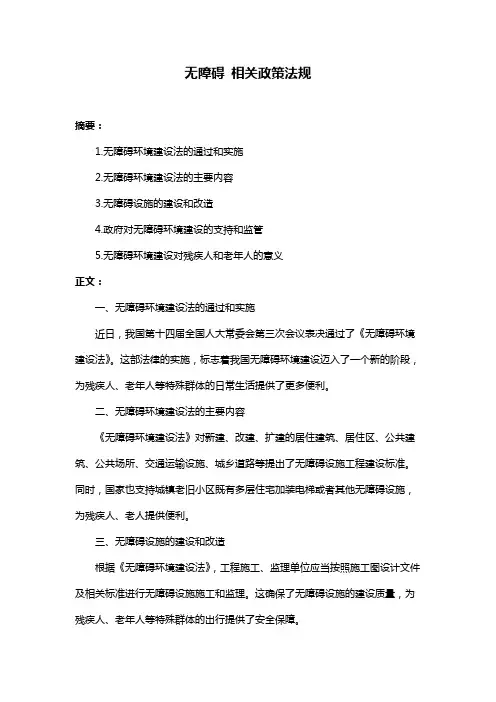 无障碍 相关政策法规

摘要：

1.无障碍环境建设法的通过和实施

2.无障碍环境建设法的主要内容

3.无障碍设施的建设和改造

4.政府对无障碍环境建设的支持和监管

5.无障碍环境建设对残疾人和老年人的意义

正文：

一、无障碍环境建设法的通过和实施

近日，我国第十四届全国人大常委会第三次会议表决通过了《无障碍环境建设法》。这部法律的实施，标志着我国无障碍环境建设迈入了一个新的阶段，为残疾人、老年人等特殊群体的日常生活提供了更多便利。

二、无障碍环境建设法的主要内容

《无障碍环境建设法》对新建、改建、扩建的居住建筑、居住区、公共建筑、公共场所、交通运输设施、城乡道路等提出了无障碍设施工程建设标准。同时，国家也支持城镇老旧小区既有多层住宅加装电梯或者其他无障碍设施，为残疾人、老人提供便利。

三、无障碍设施的建设和改造

根据《无障碍环境建设法》，工程施工、监理单位应当按照施工图设计文件及相关标准进行无障碍设施施工和监理。这确保了无障碍设施的建设质量，为残疾人、老年人等特殊群体的出行提供了安全保障。